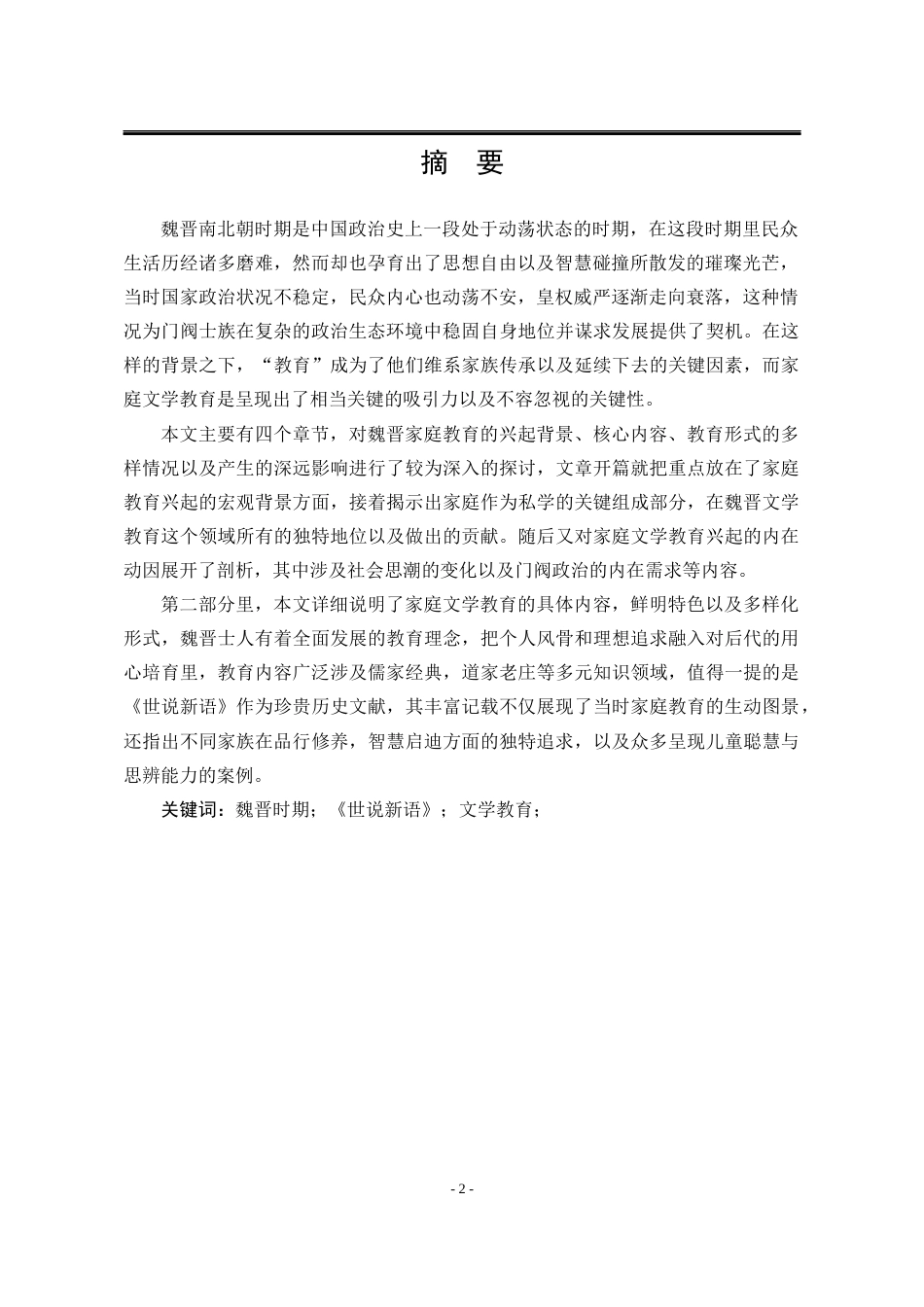 摘 要

魏晋南北朝时期是中国政治史上一段处于动荡状态的时期，在这段时期里民众生活历经诸多磨难，然而却也孕育出了思想自由以及智慧碰撞所散发的璀璨光芒，当时国家政治状况不稳定，民众内心也动荡不安，皇权威严逐渐走向衰落，这种情况为门阀士族在复杂的政治生态环境中稳固自身地位并谋求发展提供了契机。在这样的背景之下，“教育”成为了他们维系家族传承以及延续下去的关键因素，而家庭文学教育是呈现出了相当关键的吸引力以及不容忽视的关键性。

本文主要有四个章节，对魏晋家庭教育的兴起背景、核心内容、教育形式的多样情况以及产生的深远影响进行了较为深入的探讨，文章开篇就把重点放在了家庭教育兴起的宏观背景方面，接着揭示出家庭作为私学的关键组成部分，在魏晋文学教育这个领域所有的独特地位以及做出的贡献。随后又对家庭文学教育兴起的内在动因展开了剖析，其中涉及社会思潮的变化以及门阀政治的内在需求等内容。

第二部分里，本文详细说明了家庭文学教育的具体内容，鲜明特色以及多样化形式，魏晋士人有着全面发展的教育理念，把个人风骨和理想追求融入对后代的用心培育里，教育内容广泛涉及儒家经典，道家老庄等多元知识领域，值得一提的是《世说新语》作为珍贵历史文献，其丰富记载不仅展现了当时家庭教育的生动图景，还指出不同家族在品行修养，智慧启迪方面的独特追求，以及众多呈现儿童聪慧与思辨能力的案例。

关键词：魏晋时期；《世说新语》；文学教育；

- 2 -